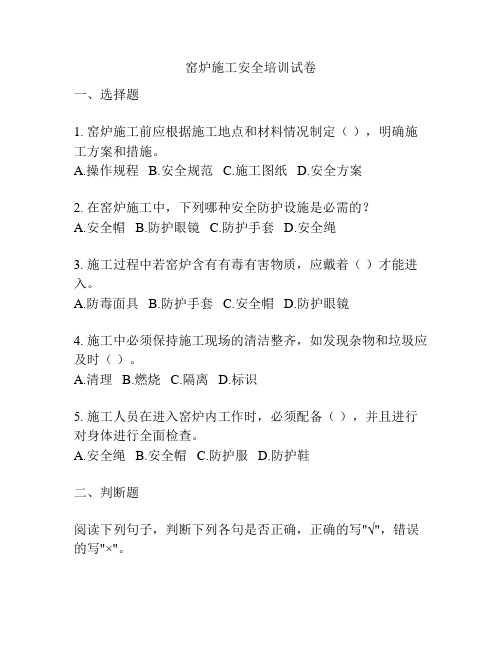 窑炉施工安全培训试卷

一、选择题

1. 窑炉施工前应根据施工地点和材料情况制定（ ），明确施工方案和措施。
A.操作规程 B.安全规范 C.施工图纸 D.安全方案

2. 在窑炉施工中，下列哪种安全防护设施是必需的？
A.安全帽 B.防护眼镜 C.防护手套 D.安全绳

3. 施工过程中若窑炉含有有毒有害物质，应戴着（ ）才能进入。
A.防毒面具 B.防护手套 C.安全帽 D.防护眼镜

4. 施工中必须保持施工现场的清洁整齐，如发现杂物和垃圾应及时（ ）。
A.清理 B.燃烧 C.隔离 D.标识

5. 施工人员在进入窑炉内工作时，必须配备（ ），并且进行对身体进行全面检查。
A.安全绳 B.安全帽 C.防护服 D.防护鞋

二、判断题

阅读下列句子，判断下列各句是否正确，正确的写"√"，错误的写"×"。